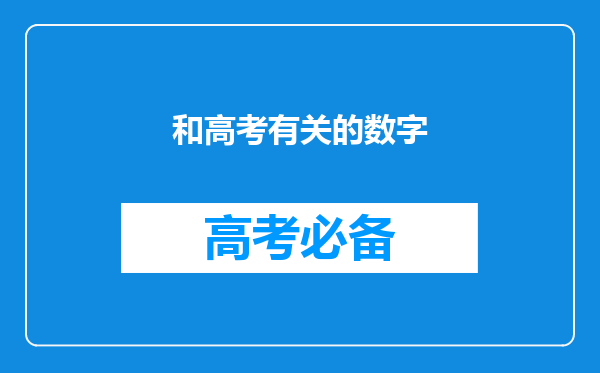 和高考有关的数字

高考必备